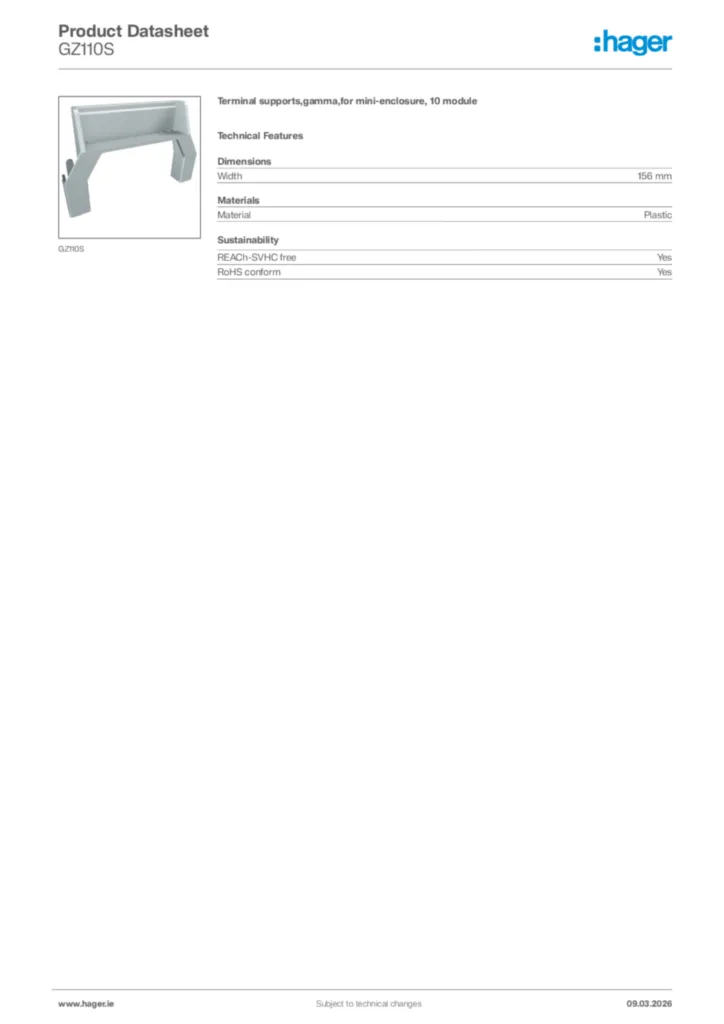 Product Datasheet
GZ110S

:hager

GZ110S

Terminal supports,gamma,for mini-enclosure, 10 module

Technical Features

Dimensions

| Width | 156 mm |
|---|---|

Materials

| Material | Plastic |
|---|---|

Sustainability

| REACh-SVHC free | Yes |
|---|---|
| RoHS conform | Yes |

www.hager.ie

Subject to technical changes

09.03.2026